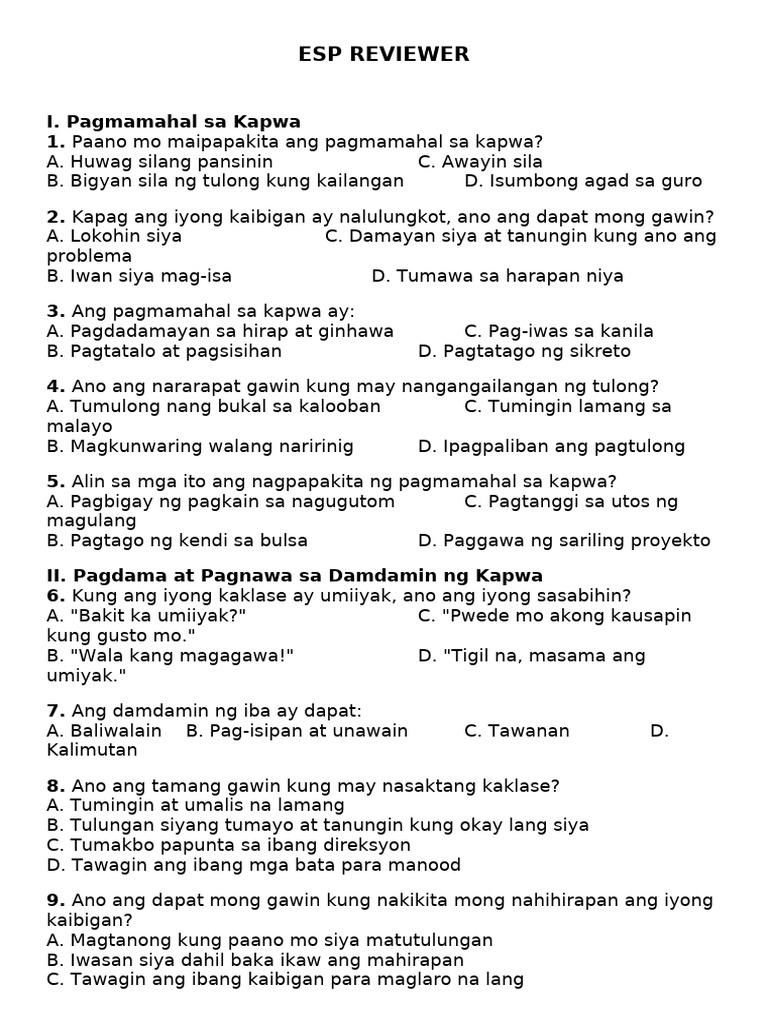 ESP REVIEWER

I. Pagmamahal sa Kapwa
1. Paano mo maipapakita ang pagmamahal sa kapwa?
A. Huwag silang pansinin C. Awayin sila
B. Bigyan sila ng tulong kung kailangan D. Isumbong agad sa guro

2. Kapag ang iyong kaibigan ay nalulungkot, ano ang dapat mong gawin?
A. Lokohin siya C. Damayan siya at tanungin kung ano ang problema
B. Iwan siya mag-isa D. Tumawa sa harapan niya

3. Ang pagmamahal sa kapwa ay:
A. Pagdadamayan sa hirap at ginhawa C. Pag-iwas sa kanila
B. Pagtatalo at pagsisihan D. Pagtatago ng sikreto

4. Ano ang nararapat gawin kung may nangangailangan ng tulong?
A. Tumulong nang bukal sa kalooban C. Tumingin lamang sa malayo
B. Magkunwaring walang naririnig D. Ipagpaliban ang pagtulong

5. Alin sa mga ito ang nagpapakita ng pagmamahal sa kapwa?
A. Pagbigay ng pagkain sa nagugutom C. Pagtanggi sa utos ng magulang
B. Pagtago ng kendi sa bulsa D. Paggawa ng sariling proyekto

II. Pagdama at Pagnawa sa Damdamin ng Kapwa
6. Kung ang iyong kaklase ay umiiyak, ano ang iyong sasabihin?
A. "Bakit ka umiiyak?" C. "Pwede mo akong kausapin kung gusto mo."
B. "Wala kang magagawa!" D. "Tigil na, masama ang umiyak."

7. Ang damdamin ng iba ay dapat:
A. Baliwalain B. Pag-isipan at unawain C. Tawanan D. Kalimutan

8. Ano ang tamang gawin kung may nasaktang kaklase?
A. Tumingin at umalis na lamang
B. Tulungan siyang tumayo at tanungin kung okay lang siya
C. Tumakbo papunta sa ibang direksyon
D. Tawagin ang ibang mga bata para manood

9. Ano ang dapat mong gawin kung nakikita mong nahihirapan ang iyong kaibigan?
A. Magtanong kung paano mo siya matutulungan
B. Iwasan siya dahil baka ikaw ang mahirapan
C. Tawagin ang ibang kaibigan para maglaro na lang